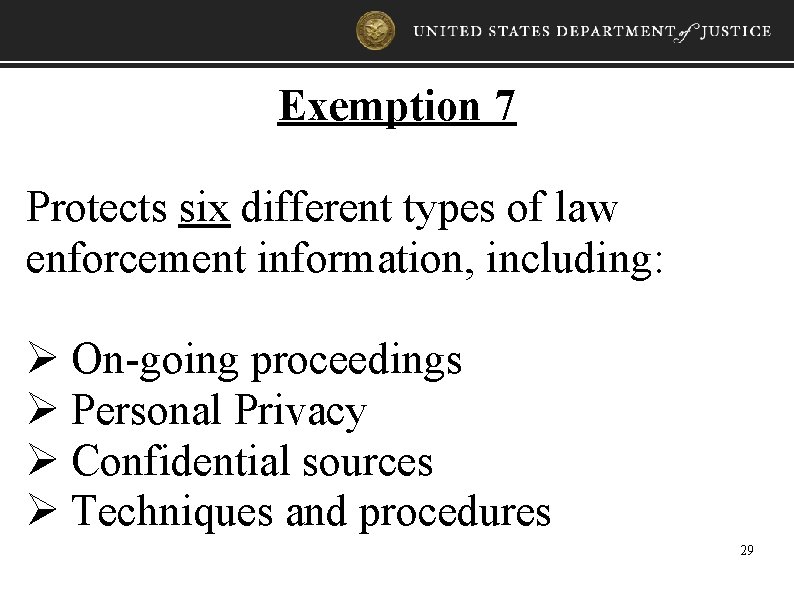 UNITED STATES DEPARTMENT of JUSTICE

Exemption 7

Protects six different types of law enforcement information, including:

➢ On-going proceedings
➢ Personal Privacy
➢ Confidential sources
➢ Techniques and procedures

29